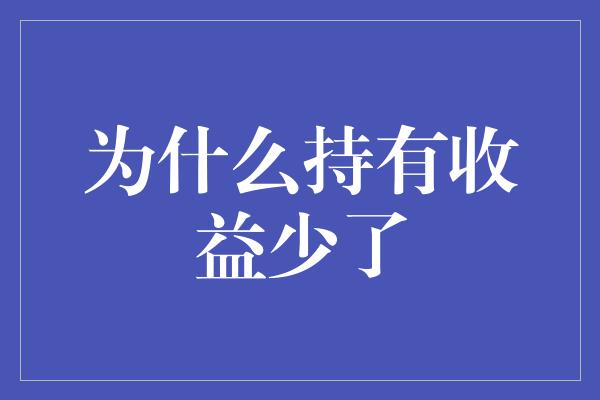 为什么持有收益少了